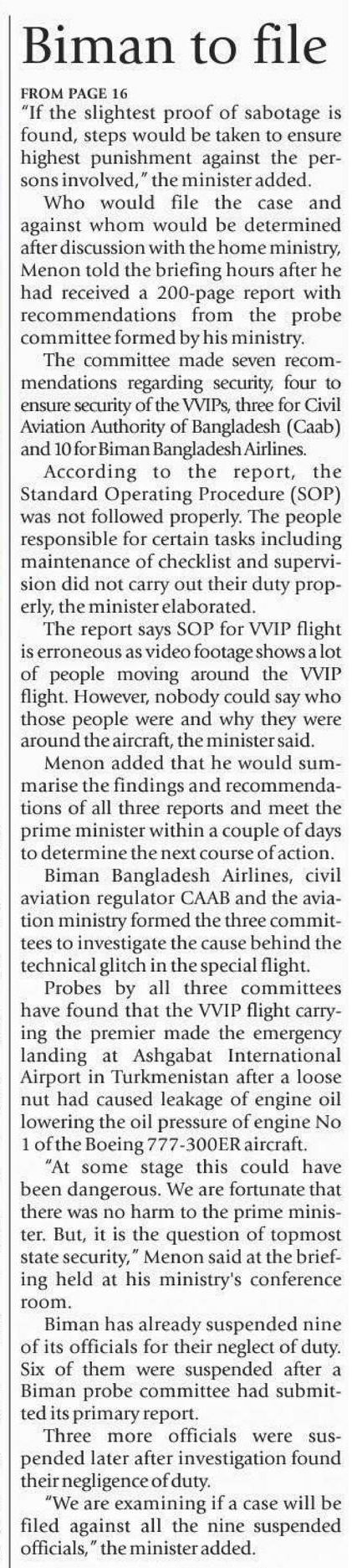 Biman to file

FROM PAGE 16

"If the slightest proof of sabotage is found, steps would be taken to ensure highest punishment against the persons involved," the minister added.

Who would file the case and against whom would be determined after discussion with the home ministry, Menon told the briefing hours after he had received a 200-page report with recommendations from the probe committee formed by his ministry.

The committee made seven recommendations regarding security, four to ensure security of the VVIPs, three for Civil Aviation Authority of Bangladesh (Caab) and 10 for Biman Bangladesh Airlines.

According to the report, the Standard Operating Procedure (SOP) was not followed properly. The people responsible for certain tasks including maintenance of checklist and supervision did not carry out their duty properly, the minister elaborated.

The report says SOP for VVIP flight is erroneous as video footage shows a lot of people moving around the VVIP flight. However, nobody could say who those people were and why they were around the aircraft, the minister said.

Menon added that he would summarise the findings and recommendations of all three reports and meet the prime minister within a couple of days to determine the next course of action.

Biman Bangladesh Airlines, civil aviation regulator CAAB and the aviation ministry formed the three committees to investigate the cause behind the technical glitch in the special flight.

Probes by all three committees have found that the VVIP flight carrying the premier made the emergency landing at Ashgabat International Airport in Turkmenistan after a loose nut had caused leakage of engine oil lowering the oil pressure of engine No 1 of the Boeing 777-300ER aircraft.

"At some stage this could have been dangerous. We are fortunate that there was no harm to the prime minister. But, it is the question of topmost state security," Menon said at the briefing held at his ministry's conference room.

Biman has already suspended nine of its officials for their neglect of duty. Six of them were suspended after a Biman probe committee had submitted its primary report.

Three more officials were suspended later after investigation found their negligence of duty.

"We are examining if a case will be filed against all the nine suspended officials," the minister added.